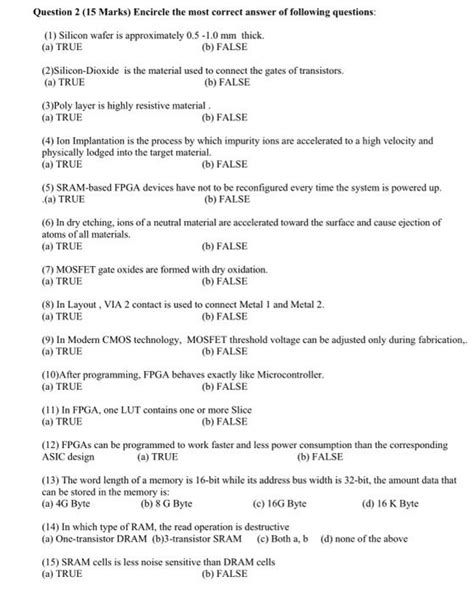 Question 2 (15 Marks) Encircle the most correct answer of following questions:

(1) Silicon wafer is approximately 0.5 -1.0 mm thick.
(a) TRUE (b) FALSE

(2)Silicon-Dioxide is the material used to connect the gates of transistors.
(a) TRUE (b) FALSE

(3)Poly layer is highly resistive material .
(a) TRUE (b) FALSE

(4) Ion Implantation is the process by which impurity ions are accelerated to a high velocity and physically lodged into the target material.
(a) TRUE (b) FALSE

(5) SRAM-based FPGA devices have not to be reconfigured every time the system is powered up.
.(a) TRUE (b) FALSE

(6) In dry etching, ions of a neutral material are accelerated toward the surface and cause ejection of atoms of all materials.
(a) TRUE (b) FALSE

(7) MOSFET gate oxides are formed with dry oxidation.
(a) TRUE (b) FALSE

(8) In Layout , VIA 2 contact is used to connect Metal 1 and Metal 2.
(a) TRUE (b) FALSE

(9) In Modern CMOS technology, MOSFET threshold voltage can be adjusted only during fabrication,.
(a) TRUE (b) FALSE

(10)After programming, FPGA behaves exactly like Microcontroller.
(a) TRUE (b) FALSE

(11) In FPGA, one LUT contains one or more Slice
(a) TRUE (b) FALSE

(12) FPGAs can be programmed to work faster and less power consumption than the corresponding ASIC design (a) TRUE (b) FALSE

(13) The word length of a memory is 16-bit while its address bus width is 32-bit, the amount data that can be stored in the memory is:
(a) 4G Byte (b) 8 G Byte (c) 16G Byte (d) 16 K Byte

(14) In which type of RAM, the read operation is destructive
(a) One-transistor DRAM (b)3-transistor SRAM (c) Both a, b (d) none of the above

(15) SRAM cells is less noise sensitive than DRAM cells
(a) TRUE (b) FALSE